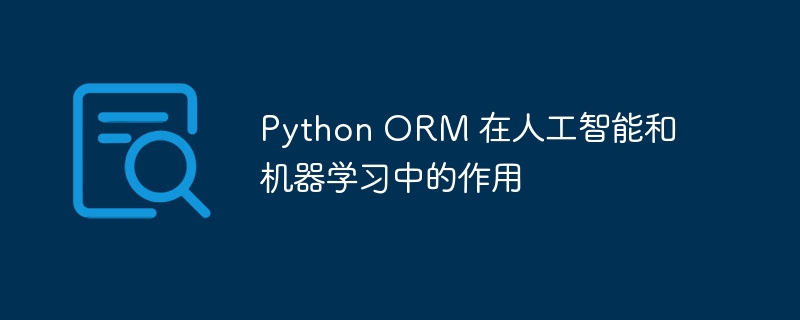 Python ORM 在人工智能和机器学习中的作用